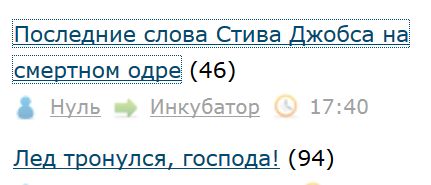 Последние слова Стива Джобса на смертном одре (46)

Нуль Инкубатор 17:40

Лед тронулся, господа! (94)